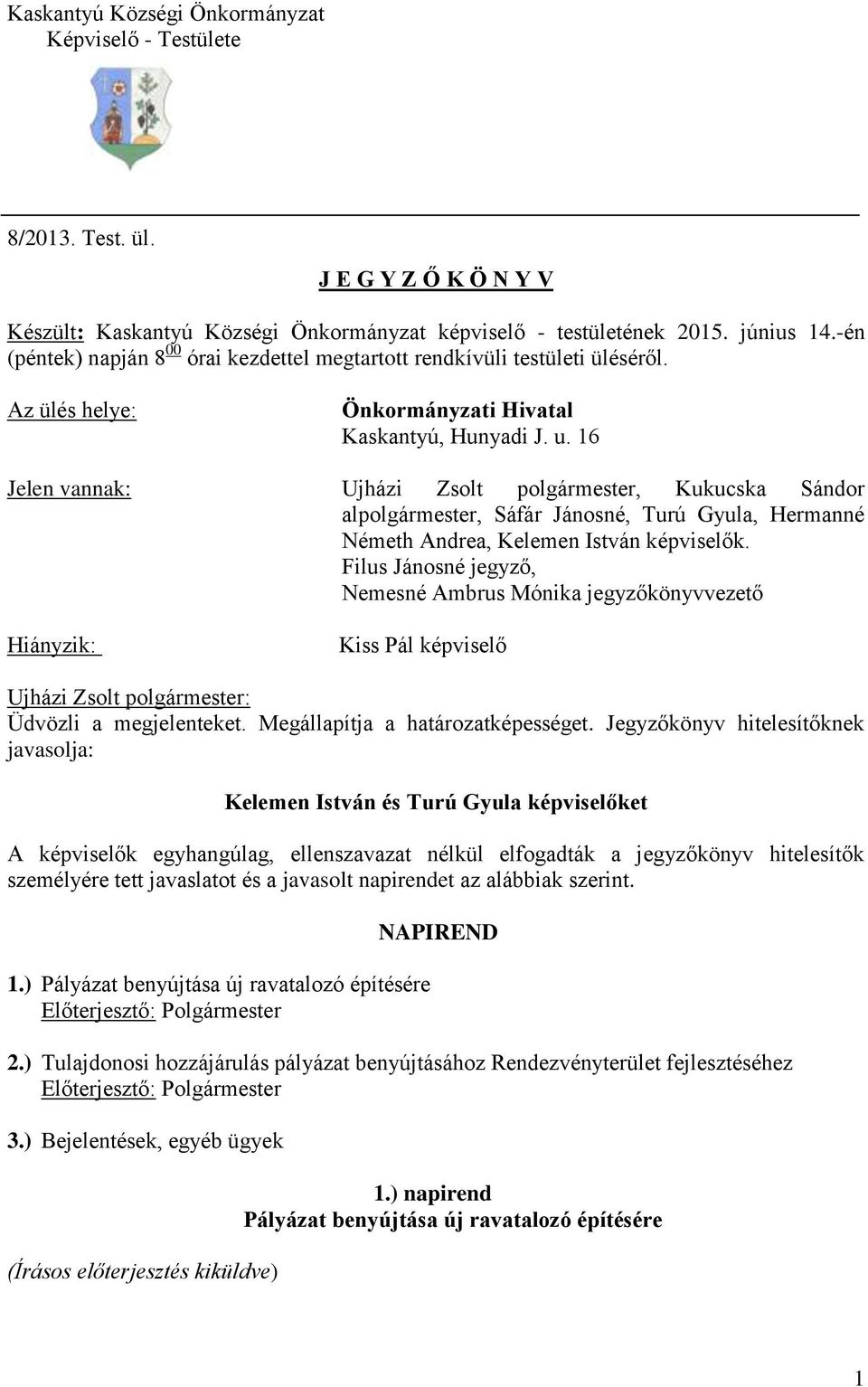 Kaskantyú Községi Önkormányzat
Képviselő - Testülete

8/2013. Test. ül.

J E G Y Z Ő K Ö N Y V

Készült: Kaskantyú Községi Önkormányzat képviselő - testületének 2015. június 14.-én (péntek) napján $8^{00}$ órai kezdettel megtartott rendkívüli testületi üléséről.

Az ülés helye: Önkormányzati Hivatal
Kaskantyú, Hunyadi J. u. 16

Jelen vannak: Ujházi Zsolt polgármester, Kukucska Sándor alpolgármester, Sáfár Jánosné, Turú Gyula, Hermanné Németh Andrea, Kelemen István képviselők.
Filus Jánosné jegyző,
Nemesné Ambrus Mónika jegyzőkönyvvezető

Hiányzik: Kiss Pál képviselő

Ujházi Zsolt polgármester:
Üdvözli a megjelenteket. Megállapítja a határozatképességet. Jegyzőkönyv hitelesítőknek javasolja:

Kelemen István és Turú Gyula képviselőket

A képviselők egyhangúlag, ellenszavazat nélkül elfogadták a jegyzőkönyv hitelesítők személyére tett javaslatot és a javasolt napirendet az alábbiak szerint.

NAPIREND

1.) Pályázat benyújtása új ravatalozó építésére
Előterjesztő: Polgármester

2.) Tulajdonosi hozzájárulás pályázat benyújtásához Rendezvényterület fejlesztéséhez
Előterjesztő: Polgármester

3.) Bejelentések, egyéb ügyek

1.) napirend
Pályázat benyújtása új ravatalozó építésére

(Írásos előterjesztés kiküldve)

1